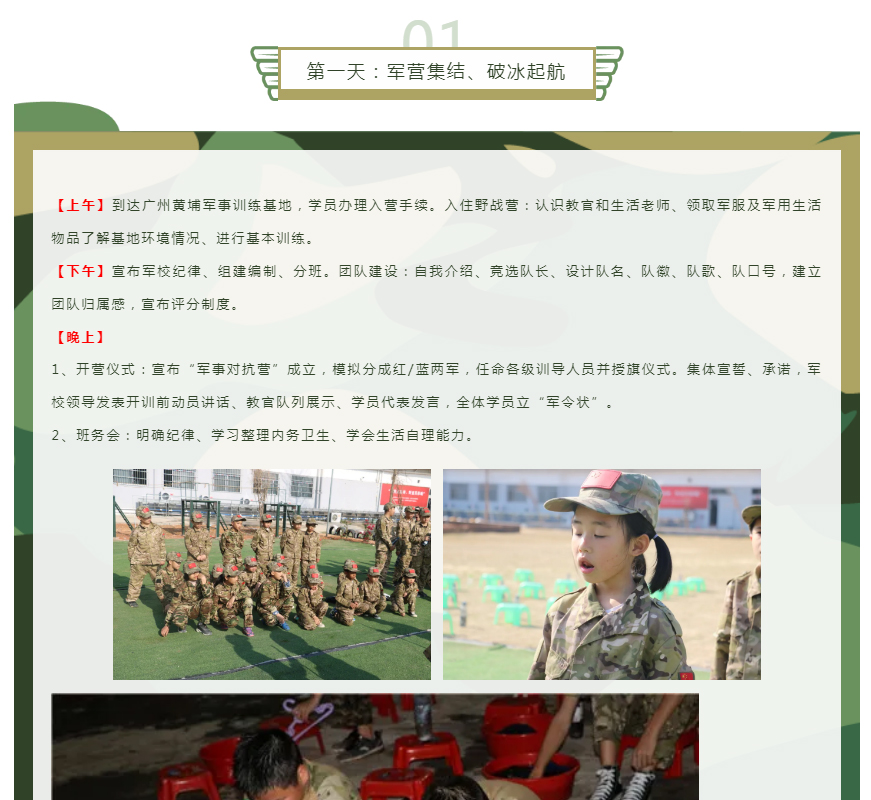 01

第一天：军营集结、破冰起航

【上午】到达广州黄埔军事训练基地，学员办理入营手续。入住野战营：认识教官和生活老师、领取军服及军用生活物品了解基地环境情况、进行基本训练。

【下午】宣布军校纪律、组建编制、分班。团队建设：自我介绍、竞选队长、设计队名、队徽、队歌、队口号，建立团队归属感，宣布评分制度。

【晚上】

1、开营仪式：宣布“军事对抗营”成立，模拟分成红/蓝两军，任命各级训导人员并授旗仪式。集体宣誓、承诺，军校领导发表开训前动员讲话、教官队列展示、学员代表发言，全体学员立“军令状”。

2、班务会：明确纪律、学习整理内务卫生、学会生活自理能力。